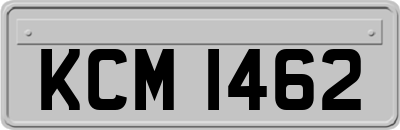 KCM 1462